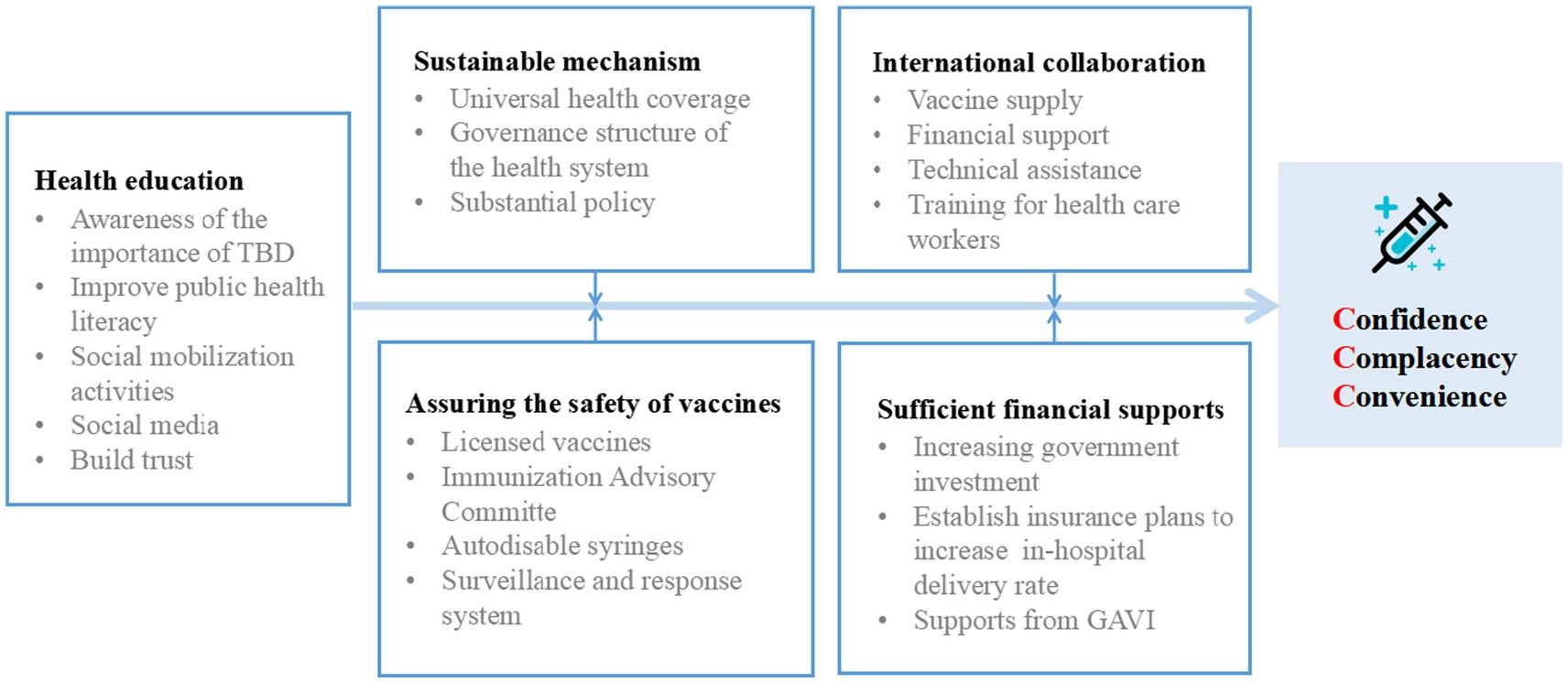 Health education
• Awareness of the importance of TBD
• Improve public health literacy
• Social mobilization activities
• Social media
• Build trust

Sustainable mechanism
• Universal health coverage
• Governance structure of the health system
• Substantial policy

Assuring the safety of vaccines
• Licensed vaccines
• Immunization Advisory Committe
• Autodisable syringes
• Surveillance and response system

International collaboration
• Vaccine supply
• Financial support
• Technical assistance
• Training for health care workers

Sufficient financial supports
• Increasing government investment
• Establish insurance plans to increase in-hospital delivery rate
• Supports from GAVI

Confidence
Complacency
Convenience